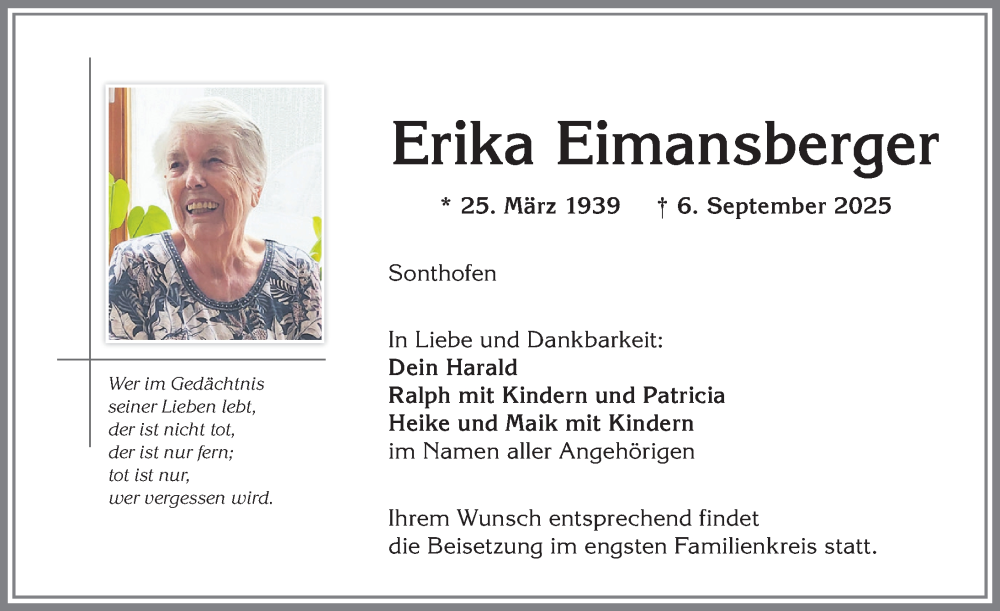 Wer im Gedächtnis
seiner Lieben lebt,
der ist nicht tot,
der ist nur fern;
tot ist nur,
wer vergessen wird.

Erika Eimansberger

* 25. März 1939 † 6. September 2025

Sonthofen

In Liebe und Dankbarkeit:
Dein Harald
Ralph mit Kindern und Patricia
Heike und Maik mit Kindern
im Namen aller Angehörigen

Ihrem Wunsch entsprechend findet die Beisetzung im engsten Familienkreis statt.